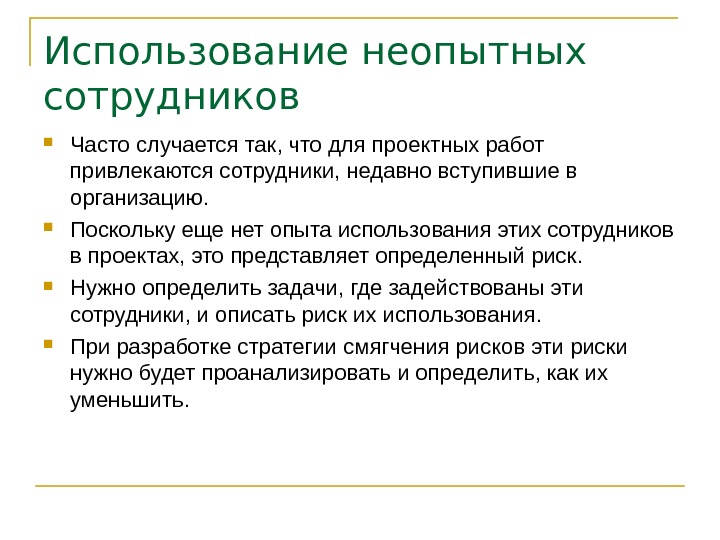 Использование неопытных сотрудников

Часто случается так, что для проектных работ привлекаются сотрудники, недавно вступившие в организацию.

Поскольку еще нет опыта использования этих сотрудников в проектах, это представляет определенный риск.

Нужно определить задачи, где задействованы эти сотрудники, и описать риск их использования.

При разработке стратегии смягчения рисков эти риски нужно будет проанализировать и определить, как их уменьшить.